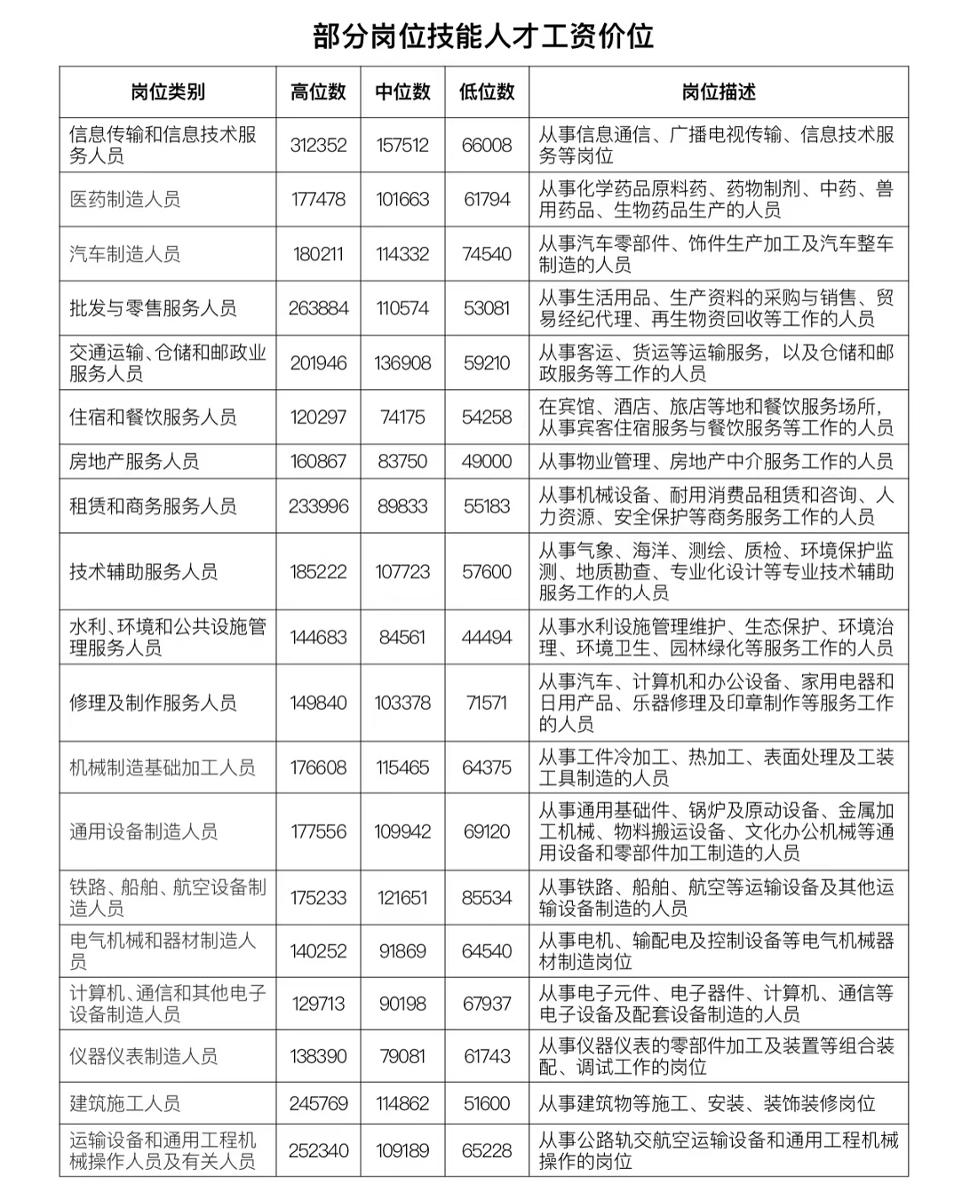 部分岗位技能人才工资价位

| 岗位类别 | 高位数 | 中位数 | 低位数 | 岗位描述 |
|---|---|---|---|---|
| 信息传输和信息技术服务人员 | 312352 | 157512 | 66008 | 从事信息通信、广播电视传输、信息技术服务等岗位 |
| 医药制造人员 | 177478 | 101663 | 61794 | 从事化学药品原料药、药物制剂、中药、兽用药品、生物药品生产的人员 |
| 汽车制造人员 | 180211 | 114332 | 74540 | 从事汽车零部件、饰件生产加工及汽车整车制造的人员 |
| 批发与零售服务人员 | 263884 | 110574 | 53081 | 从事生活用品、生产资料的采购与销售、贸易经纪代理、再生物资回收等工作的人员 |
| 交通运输、仓储和邮政业服务人员 | 201946 | 136908 | 59210 | 从事客运、货运等运输服务，以及仓储和邮政服务等工作的人员 |
| 住宿和餐饮服务人员 | 120297 | 74175 | 54258 | 在宾馆、酒店、旅店等地和餐饮服务场所，从事宾客住宿服务与餐饮服务等工作的人员 |
| 房地产服务人员 | 160867 | 83750 | 49000 | 从事物业管理、房地产中介服务工作的人员 |
| 租赁和商务服务人员 | 233996 | 89833 | 55183 | 从事机械设备、耐用消费品租赁和咨询、人力资源、安全保护等商务服务工作的人员 |
| 技术辅助服务人员 | 185222 | 107723 | 57600 | 从事气象、海洋、测绘、质检、环境保护监测、地质勘查、专业化设计等专业技术辅助服务工作的人员 |
| 水利、环境和公共设施管理服务人员 | 144683 | 84561 | 44494 | 从事水利设施管理维护、生态保护、环境治理、环境卫生、园林绿化等服务工作的人员 |
| 修理及制作服务人员 | 149840 | 103378 | 71571 | 从事汽车、计算机和办公设备、家用电器和日用产品、乐器修理及印章制作等服务工作的人员 |
| 机械制造基础加工人员 | 176608 | 115465 | 64375 | 从事工件冷加工、热加工、表面处理及工装工具制造的人员 |
| 通用设备制造人员 | 177556 | 109942 | 69120 | 从事通用基础件、锅炉及原动设备、金属加工机械、物料搬运设备、文化办公机械等通用设备和零部件加工制造的人员 |
| 铁路、船舶、航空设备制造人员 | 175233 | 121651 | 85534 | 从事铁路、船舶、航空等运输设备及其他运输设备制造的人员 |
| 电气机械和器材制造人员 | 140252 | 91869 | 64540 | 从事电机、输配电及控制设备等电气机械器材制造岗位 |
| 计算机、通信和其他电子设备制造人员 | 129713 | 90198 | 67937 | 从事电子元件、电子器件、计算机、通信等电子设备及配套设备制造的人员 |
| 仪器仪表制造人员 | 138390 | 79081 | 61743 | 从事仪器仪表的零部件加工及装置等组合装配、调试工作的岗位 |
| 建筑施工人员 | 245769 | 114862 | 51600 | 从事建筑物等施工、安装、装饰装修岗位 |
| 运输设备和通用工程机械操作人员及有关人员 | 252340 | 109189 | 65228 | 从事公路轨交航空运输设备和通用工程机械操作的岗位 |